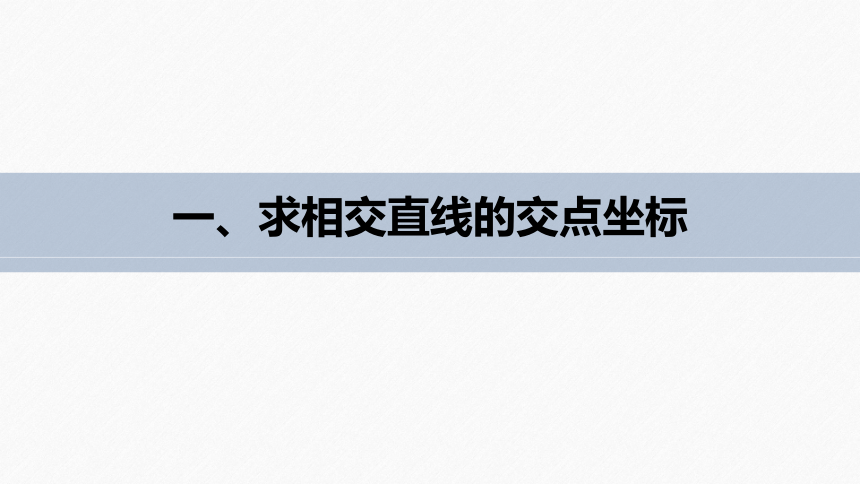 一、求相交直线的交点坐标